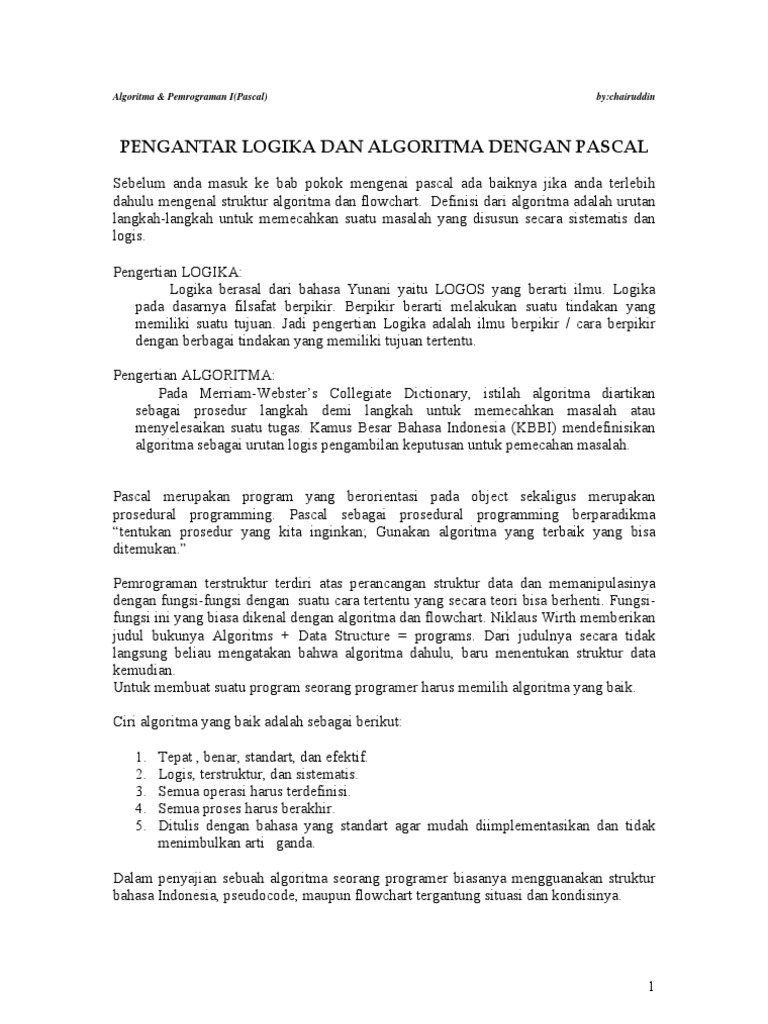 Algoritma & Pemrograman I(Pascal) by:chairuddin

PENGANTAR LOGIKA DAN ALGORITMA DENGAN PASCAL

Sebelum anda masuk ke bab pokok mengenai pascal ada baiknya jika anda terlebih dahulu mengenal struktur algoritma dan flowchart. Definisi dari algoritma adalah urutan langkah-langkah untuk memecahkan suatu masalah yang disusun secara sistematis dan logis.

Pengertian LOGIKA:
Logika berasal dari bahasa Yunani yaitu LOGOS yang berarti ilmu. Logika pada dasarnya filsafat berpikir. Berpikir berarti melakukan suatu tindakan yang memiliki suatu tujuan. Jadi pengertian Logika adalah ilmu berpikir / cara berpikir dengan berbagai tindakan yang memiliki tujuan tertentu.

Pengertian ALGORITMA:
Pada Merriam-Webster's Collegiate Dictionary, istilah algoritma diartikan sebagai prosedur langkah demi langkah untuk memecahkan masalah atau menyelesaikan suatu tugas. Kamus Besar Bahasa Indonesia (KBBI) mendefinisikan algoritma sebagai urutan logis pengambilan keputusan untuk pemecahan masalah.

Pascal merupakan program yang berorientasi pada object sekaligus merupakan prosedural programming. Pascal sebagai prosedural programming berparadikma "tentukan prosedur yang kita inginkan; Gunakan algoritma yang terbaik yang bisa ditemukan."

Pemrograman terstruktur terdiri atas perancangan struktur data dan memanipulasinya dengan fungsi-fungsi dengan suatu cara tertentu yang secara teori bisa berhenti. Fungsi-fungsi ini yang biasa dikenal dengan algoritma dan flowchart. Niklaus Wirth memberikan judul bukunya Algoritms + Data Structure = programs. Dari judulnya secara tidak langsung beliau mengatakan bahwa algoritma dahulu, baru menentukan struktur data kemudian.
Untuk membuat suatu program seorang programer harus memilih algoritma yang baik.

Ciri algoritma yang baik adalah sebagai berikut:

1. Tepat , benar, standart, dan efektif.
2. Logis, terstruktur, dan sistematis.
3. Semua operasi harus terdefinisi.
4. Semua proses harus berakhir.
5. Ditulis dengan bahasa yang standart agar mudah diimplementasikan dan tidak menimbulkan arti ganda.

Dalam penyajian sebuah algoritma seorang programer biasanya mengguanakan struktur bahasa Indonesia, pseudocode, maupun flowchart tergantung situasi dan kondisinya.

1